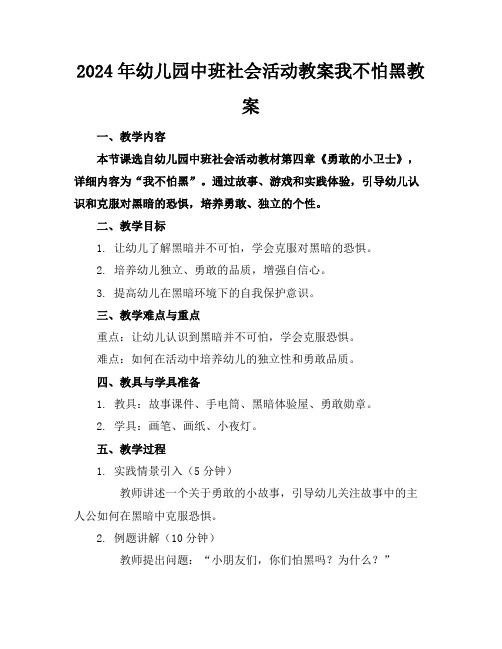 2024年幼儿园中班社会活动教案我不怕黑教案

一、教学内容

本节课选自幼儿园中班社会活动教材第四章《勇敢的小卫士》，详细内容为“我不怕黑”。通过故事、游戏和实践体验，引导幼儿认识和克服对黑暗的恐惧，培养勇敢、独立的个性。

二、教学目标

1. 让幼儿了解黑暗并不可怕，学会克服对黑暗的恐惧。

2. 培养幼儿独立、勇敢的品质，增强自信心。

3. 提高幼儿在黑暗环境下的自我保护意识。

三、教学难点与重点

重点：让幼儿认识到黑暗并不可怕，学会克服恐惧。

难点：如何在活动中培养幼儿的独立性和勇敢品质。

四、教具与学具准备

1. 教具：故事课件、手电筒、黑暗体验屋、勇敢勋章。

2. 学具：画笔、画纸、小夜灯。

五、教学过程

1. 实践情景引入（5分钟）

教师讲述一个关于勇敢的小故事，引导幼儿关注故事中的主人公如何在黑暗中克服恐惧。

2. 例题讲解（10分钟）

教师提出问题：“小朋友们，你们怕黑吗？为什么？”